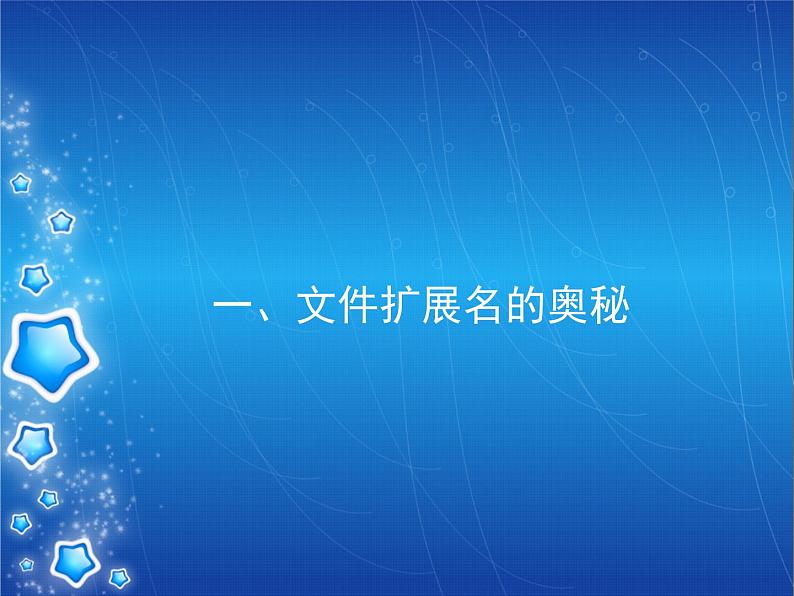 一、文件扩展名的奥秘